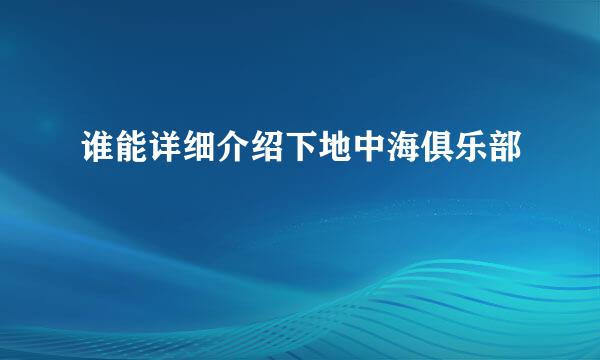 谁能详细介绍下地中海俱乐部